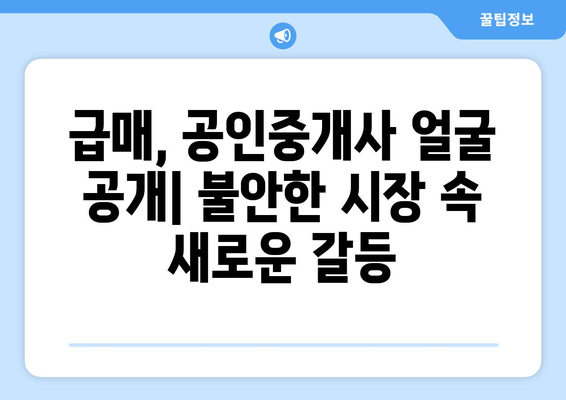 꿀팁정보

급매, 공인중개사 얼굴 공개| 불안한 시장 속 새로운 갈등